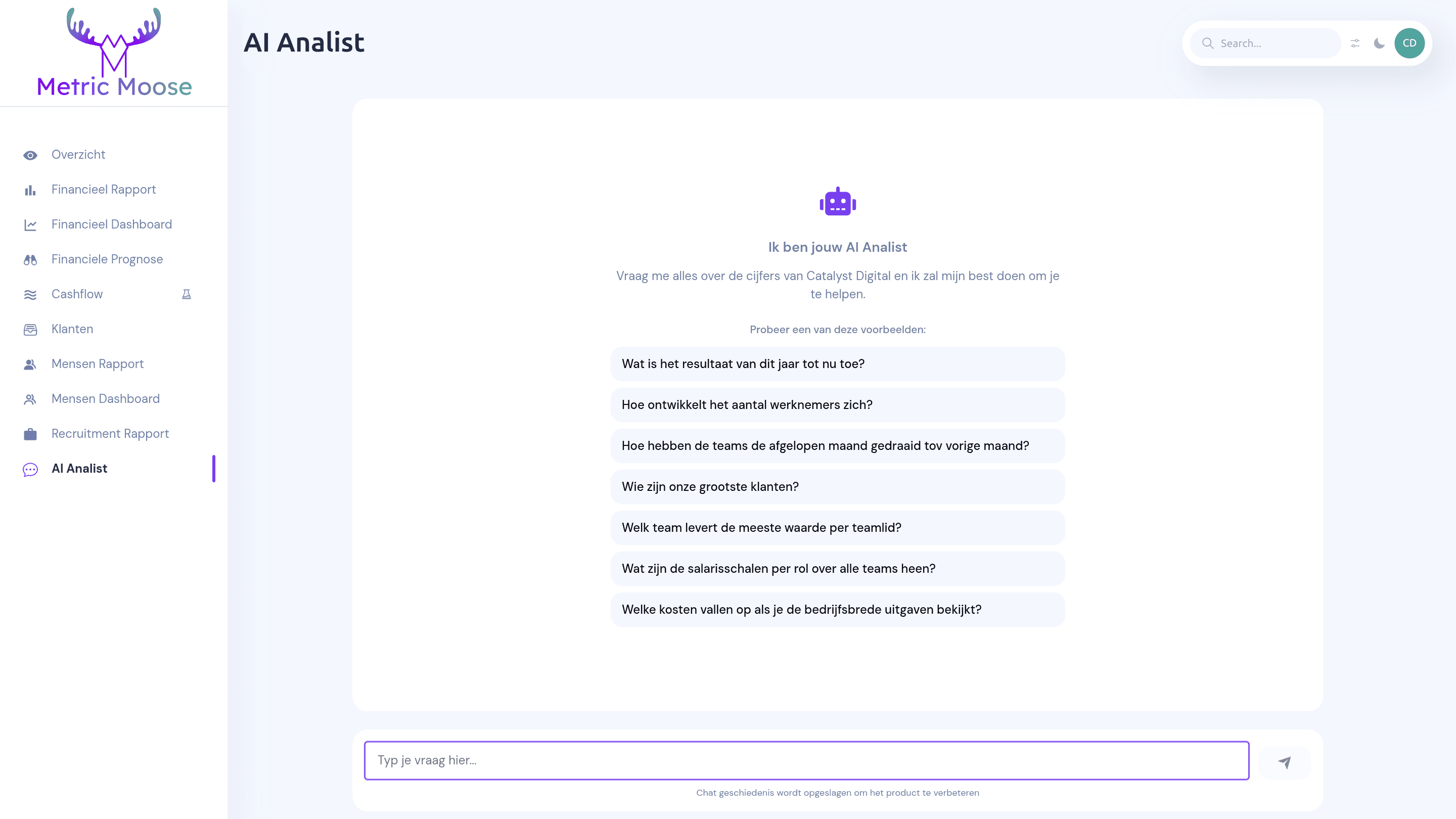 Metric Moose

Overzicht
Financieel Rapport
Financieel Dashboard
Financiele Prognose
Cashflow
Klanten
Mensen Rapport
Mensen Dashboard
Recruitment Rapport
AI Analist

AI Analist

Search...

CD

Ik ben jouw AI Analist

Vraag me alles over de cijfers van Catalyst Digital en ik zal mijn best doen om je te helpen.

Probeer een van deze voorbeelden:

Wat is het resultaat van dit jaar tot nu toe?

Hoe ontwikkelt het aantal werknemers zich?

Hoe hebben de teams de afgelopen maand gedraaid tov vorige maand?

Wie zijn onze grootste klanten?

Welk team levert de meeste waarde per teamlid?

Wat zijn de salarisschalen per rol over alle teams heen?

Welke kosten vallen op als je de bedrijfsbrede uitgaven bekijkt?

Typ je vraag hier...

Chat geschiedenis wordt opgeslagen om het product te verbeteren